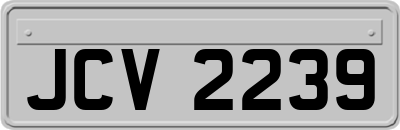 JCV 2239